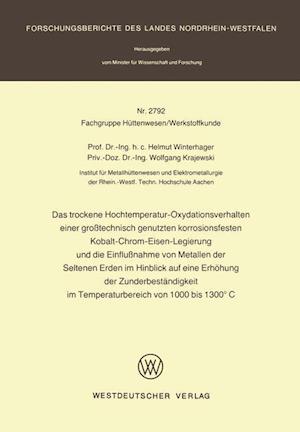 FORSCHUNGSBERICHTE DES LANDES NORDRHEIN-WESTFALEN

Herausgegeben

vom Minister für Wissenschaft und Forschung

Nr. 2792

Fachgruppe Hüttenwesen/Werkstoffkunde

Prof. Dr.-Ing. h. c. Helmut Winterhager

Priv.-Doz. Dr.-Ing. Wolfgang Krajewski

Institut für Metallhüttenwesen und Elektrometallurgie der Rhein.-Westf. Techn. Hochschule Aachen

Das trockene Hochtemperatur-Oxydationsverhalten einer großtechnisch genutzten korrosionsfesten Kobalt-Chrom-Eisen-Legierung und die Einflußnahme von Metallen der Seltenen Erden im Hinblick auf eine Erhöhung der Zunderbeständigkeit im Temperaturbereich von 1000 bis 1300° C

WESTDEUTSCHER VERLAG